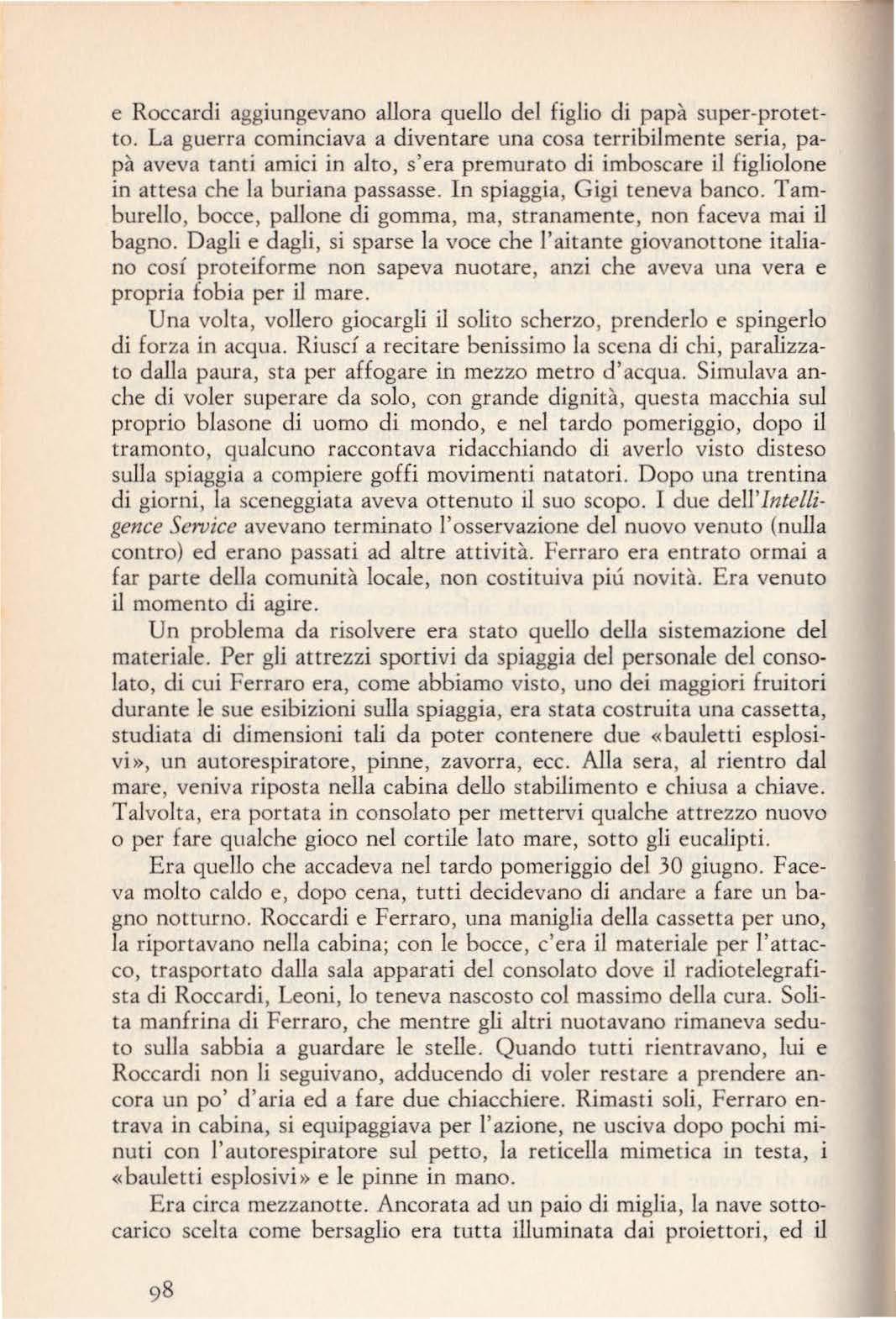 e Roccardi aggiungevano allora quello del figlio di papà super-protetto. La guerra cominciava a diventare una cosa terribilmente seria, papà aveva tanti amici in alto, s'era premurato di imboscare il figliolone in attesa che la buriana passasse. In spiaggia, Gigi teneva banco. Tamburello, bocce, pallone di gomma, ma, stranamente, non faceva mai il bagno. Dagli e dagli, si sparse la voce che l'aitante giovanottone italiano cosí proteiforme non sapeva nuotare, anzi che aveva una vera e propria fobia per il mare.

Una volta, vollero giocargli il solito scherzo, prenderlo e spingerlo di forza in acqua. Riuscí a recitare benissimo la scena di chi, paralizzato dalla paura, sta per affogare in mezzo metro d'acqua. Simulava anche di voler superare da solo, con grande dignità, questa macchia sul proprio blasone di uomo di mondo, e nel tardo pomeriggio, dopo il tramonto, qualcuno raccontava ridacchiando di averlo visto disteso sulla spiaggia a compiere goffi movimenti natatori. Dopo una trentina di giorni, la sceneggiata aveva ottenuto il suo scopo. I due dell'Intelligence Service avevano terminato l'osservazione del nuovo venuto (nulla contro) ed erano passati ad altre attività. Ferraro era entrato ormai a far parte della comunità locale, non costituiva piú novità. Era venuto il momento di agire.

Un problema da risolvere era stato quello della sistemazione del materiale. Per gli attrezzi sportivi da spiaggia del personale del consolato, di cui Ferraro era, come abbiamo visto, uno dei maggiori fruitori durante le sue esibizioni sulla spiaggia, era stata costruita una cassetta, studiata di dimensioni tali da poter contenere due «bauletti esplosivi», un autorespiratore, pinne, zavorra, ecc. Alla sera, al rientro dal mare, veniva riposta nella cabina dello stabilimento e chiusa a chiave. Talvolta, era portata in consolato per mettervi qualche attrezzo nuovo o per fare qualche gioco nel cortile lato mare, sotto gli eucalipti.

Era quello che accadeva nel tardo pomeriggio del 30 giugno. Faceva molto caldo e, dopo cena, tutti decidevano di andare a fare un bagno notturno. Roccardi e Ferraro, una maniglia della cassetta per uno, la riportavano nella cabina; con le bocce, c'era il materiale per l'attacco, trasportato dalla sala apparati del consolato dove il radiotelegrafista di Roccardi, Leoni, lo teneva nascosto col massimo della cura. Solita manfrina di Ferraro, che mentre gli altri nuotavano rimaneva seduto sulla sabbia a guardare le stelle. Quando tutti rientravano, lui e Roccardi non li seguivano, adducendo di voler restare a prendere ancora un po' d'aria ed a fare due chiacchiere. Rimasti soli, Ferraro entrava in cabina, si equipaggiava per l'azione, ne usciva dopo pochi minuti con l'autorespiratore sul petto, la reticella mimetica in testa, i «bauletti esplosivi» e le pinne in mano.

Era circa mezzanotte. Ancorata ad un paio di miglia, la nave sottocarico scelta come bersaglio era tutta illuminata dai proiettori, ed il

98